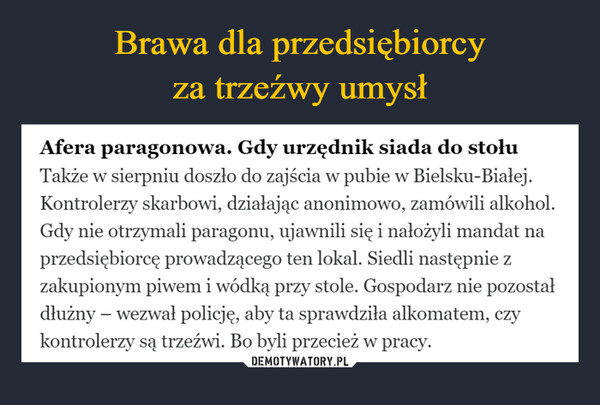 Brawa dla przedsiębiorcy
za trzeźwy umysł

Afera paragonowa. Gdy urzędnik siada do stołu
Także w sierpniu doszło do zajścia w pubie w Bielsku-Białej. Kontrolerzy skarbowi, działając anonimowo, zamówili alkohol. Gdy nie otrzymali paragonu, ujawnili się i nałożyli mandat na przedsiębiorcę prowadzącego ten lokal. Siedli następnie z zakupionym piwem i wódką przy stole. Gospodarz nie pozostał dłużny – wezwał policję, aby ta sprawdziła alkomatem, czy kontrolerzy są trzeźwi. Bo byli przecież w pracy.

DEMOTYWATORY.PL